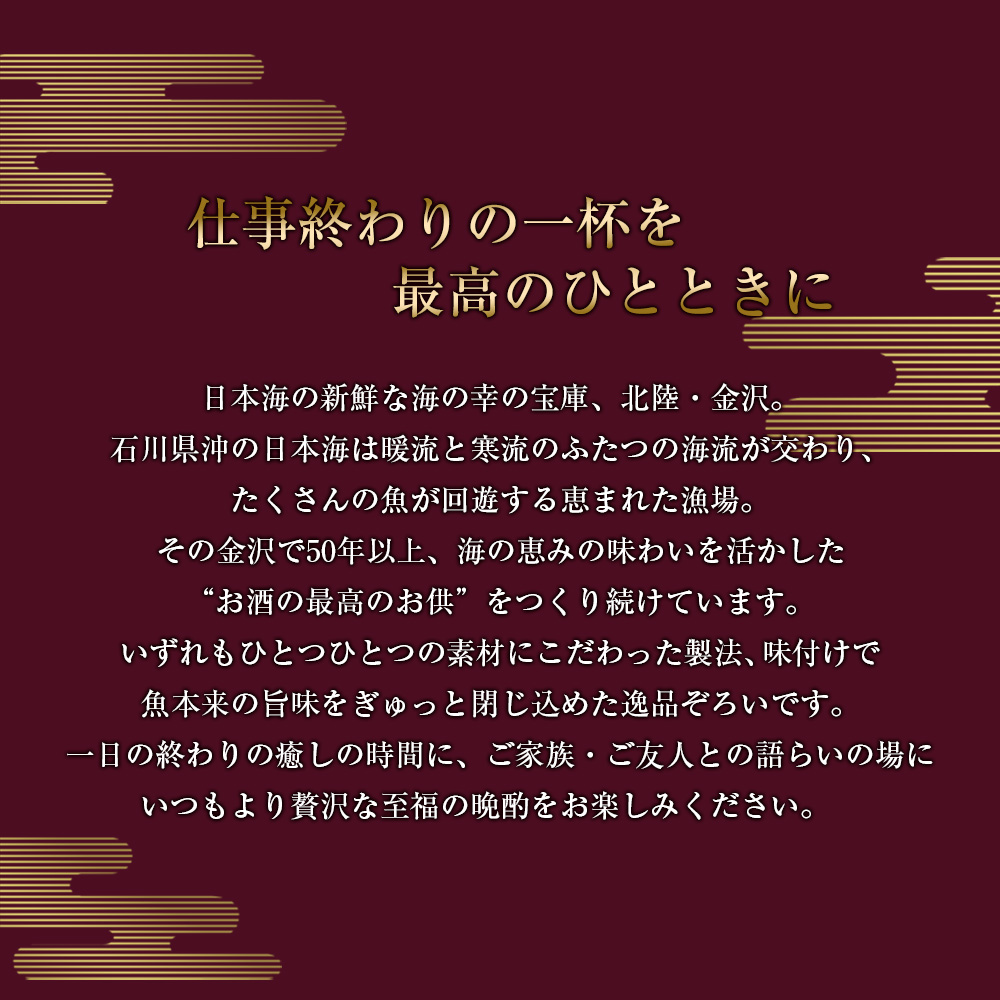 仕事終わりの一杯を
最高のひとときに

日本海の新鮮な海の幸の宝庫、北陸・金沢。
石川県沖の日本海は暖流と寒流のふたつの海流が交わり、
たくさんの魚が回遊する恵まれた漁場。
その金沢で50年以上、海の恵みの味わいを活かした
“お酒の最高のお供”をつくり続けています。
いずれもひとつひとつの素材にこだわった製法、味付けで
魚本来の旨味をぎゅっと閉じ込めた逸品ぞろいです。
一日の終わりの癒しの時間に、ご家族・ご友人との語らいの場に
いつもより贅沢な至福の晩酌をお楽しみください。